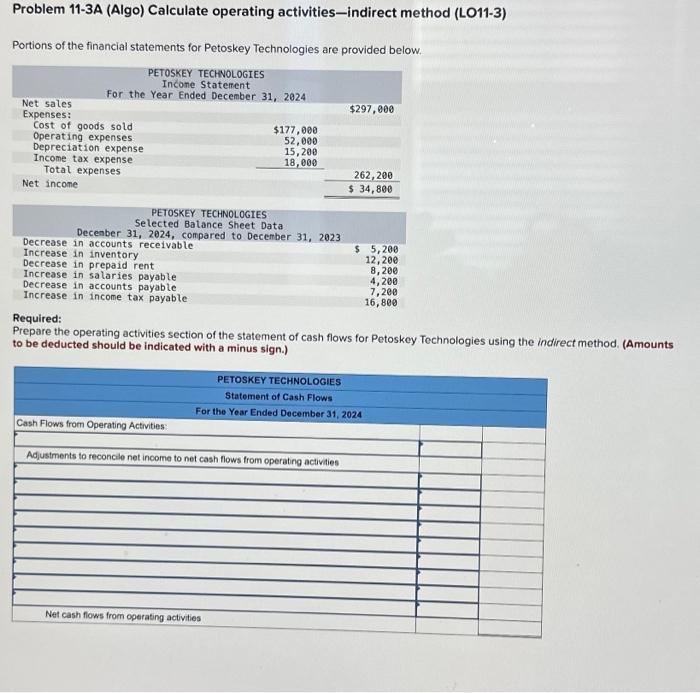 Problem 11-3A (Algo) Calculate operating activities—indirect method (LO11-3)

Portions of the financial statements for Petoskey Technologies are provided below.

PETOSKEY TECHNOLOGIES
Income Statement
For the Year Ended December 31, 2024

| | | |
|---|---|---|
| Net sales | | $297,000 |
| Expenses: | | |
| Cost of goods sold | $177,000 | |
| Operating expenses | 52,000 | |
| Depreciation expense | 15,200 | |
| Income tax expense | 18,000 | |
| Total expenses | | 262,200 |
| Net income | | $ 34,800 |

PETOSKEY TECHNOLOGIES
Selected Balance Sheet Data
December 31, 2024, compared to December 31, 2023

| | |
|---|---|
| Decrease in accounts receivable | $ 5,200 |
| Increase in inventory | 12,200 |
| Decrease in prepaid rent | 8,200 |
| Increase in salaries payable | 4,200 |
| Decrease in accounts payable | 7,200 |
| Increase in income tax payable | 16,800 |

Required:
Prepare the operating activities section of the statement of cash flows for Petoskey Technologies using the indirect method. (Amounts to be deducted should be indicated with a minus sign.)

PETOSKEY TECHNOLOGIES
Statement of Cash Flows
For the Year Ended December 31, 2024

| | | |
|---|---|---|
| Cash Flows from Operating Activities: | | |
| | | |
| Adjustments to reconcile net income to net cash flows from operating activities | | |
| | | |
| | | |
| | | |
| | | |
| | | |
| | | |
| | | |
| | | |
| Net cash flows from operating activities | | |